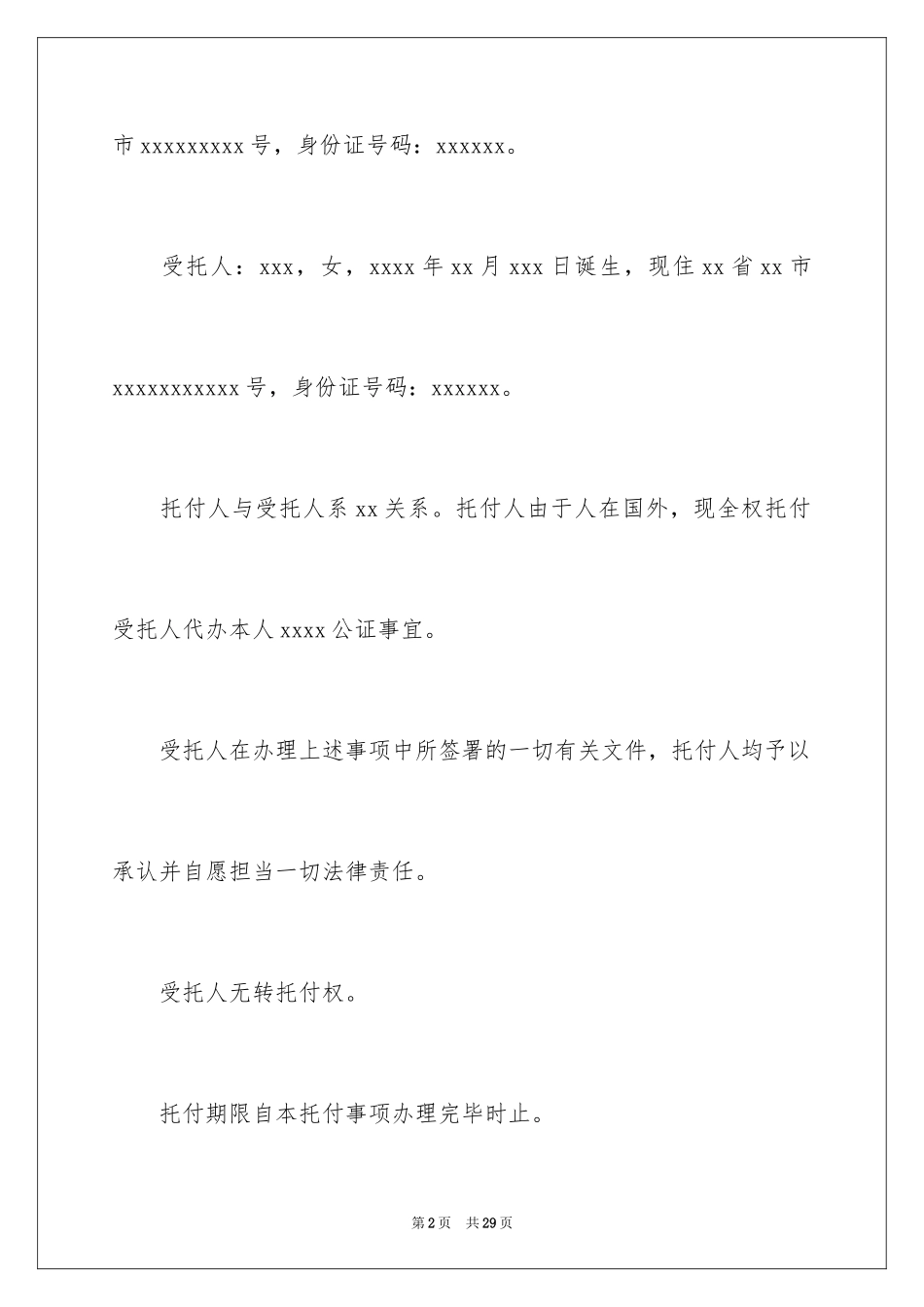 市 xxxxxxxxx 号，身份证号码：xxxxxx。

受托人：xxx，女，xxxx 年 xx 月 xxx 日诞生，现住 xx 省 xx 市 xxxxxxxxxxx 号，身份证号码：xxxxxx。

托付人与受托人系 xx 关系。托付人由于人在国外，现全权托付受托人代办本人 xxxx 公证事宜。

受托人在办理上述事项中所签署的一切有关文件，托付人均予以承认并自愿担当一切法律责任。

受托人无转托付权。

托付期限自本托付事项办理完毕时止。

第 2 页　共 29 页